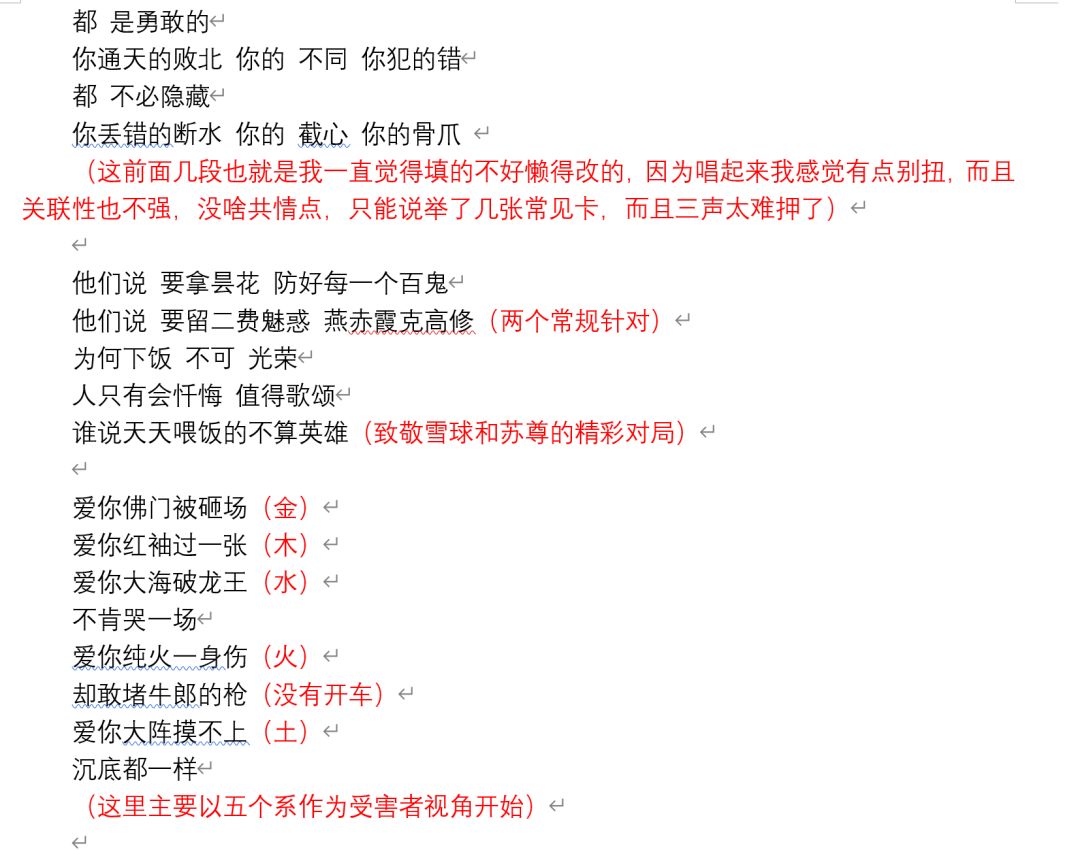 都 是勇敢的
你通天的败北 你的 不同 你犯的错
都 不必隐藏
你丢错的断水 你的 截心 你的骨爪
（这前面几段也就是我一直觉得填的不好懒得改的，因为唱起来我感觉有点别扭，而且关联性也不强，没啥共情点，只能说举了几张常见卡，而且三声太难押了）

他们说 要拿昙花 防好每一个百鬼
他们说 要留二费魅惑 燕赤霞克高修（两个常规针对）
为何下饭 不可 光荣
人只有会忏悔 值得歌颂
谁说天天喂饭的不算英雄（致敬雪球和苏尊的精彩对局）

爱你佛门被砸场（金）
爱你红袖过一张（木）
爱你大海破龙王（水）
不肯哭一场
爱你纯火一身伤（火）
却敢堵牛郎的枪（没有开车）
爱你大阵摸不上（土）
沉底都一样
（这里主要以五个系作为受害者视角开始）